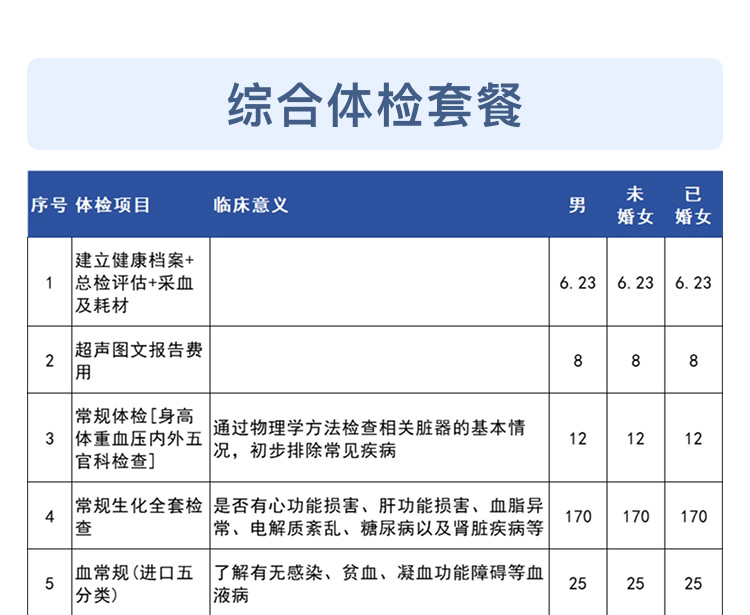 综合体检套餐

| 序号 | 体检项目 | 临床意义 | 男 | 未婚女 | 已婚女 |
|---|---|---|---|---|---|
| 1 | 建立健康档案+总检评估+采血及耗材 | | 6.23 | 6.23 | 6.23 |
| 2 | 超声图文报告费用 | | 8 | 8 | 8 |
| 3 | 常规体检[身高体重血压内外五官科检查] | 通过物理学方法检查相关脏器的基本情况，初步排除常见疾病 | 12 | 12 | 12 |
| 4 | 常规生化全套检查 | 是否有心功能损害、肝功能损害、血脂异常、电解质紊乱、糖尿病以及肾脏疾病等 | 170 | 170 | 170 |
| 5 | 血常规(进口五分类) | 了解有无感染、贫血、凝血功能障碍等血液病 | 25 | 25 | 25 |